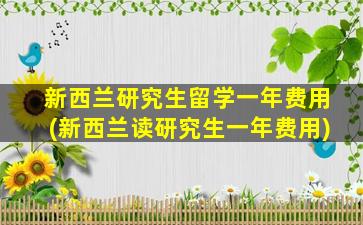 新西兰研究生留学一年费用
(新西兰读研究生一年费用)